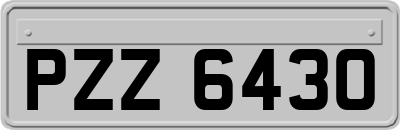 PZZ 6430